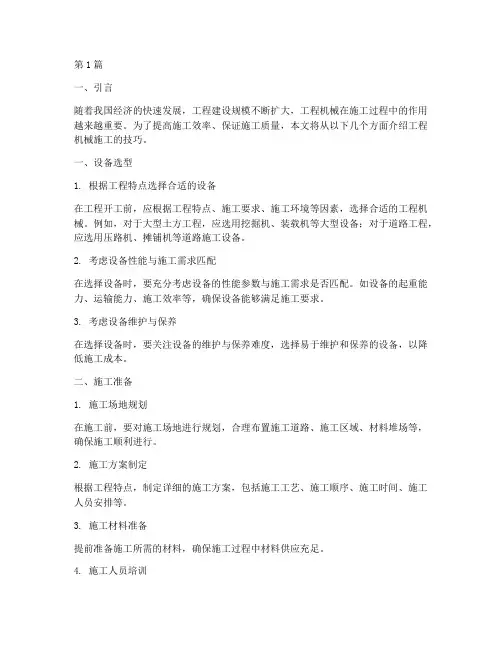 第 1 篇

一、引言

随着我国经济的快速发展，工程建设规模不断扩大，工程机械在施工过程中的作用越来越重要。为了提高施工效率、保证施工质量，本文将从以下几个方面介绍工程机械施工的技巧。

一、设备选型

1. 根据工程特点选择合适的设备

在工程开工前，应根据工程特点、施工要求、施工环境等因素，选择合适的工程机械。例如，对于大型土方工程，应选用挖掘机、装载机等大型设备；对于道路工程，应选用压路机、摊铺机等道路施工设备。

2. 考虑设备性能与施工需求匹配

在选择设备时，要充分考虑设备的性能参数与施工需求是否匹配。如设备的起重能力、运输能力、施工效率等，确保设备能够满足施工要求。

3. 考虑设备维护与保养

在选择设备时，要关注设备的维护与保养难度，选择易于维护和保养的设备，以降低施工成本。

二、施工准备

1. 施工场地规划

在施工前，要对施工场地进行规划，合理布置施工道路、施工区域、材料堆场等，确保施工顺利进行。

2. 施工方案制定

根据工程特点，制定详细的施工方案，包括施工工艺、施工顺序、施工时间、施工人员安排等。

3. 施工材料准备

提前准备施工所需的材料，确保施工过程中材料供应充足。

4. 施工人员培训